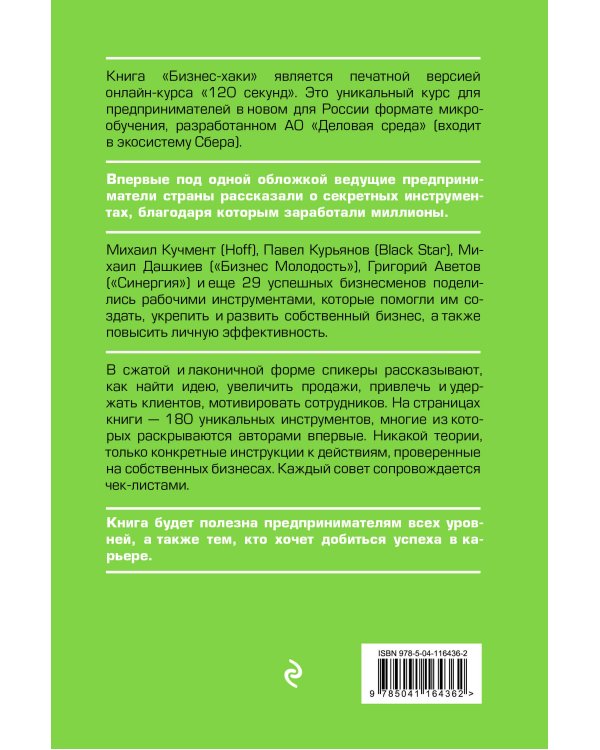 Книга «Бизнес-хаки» является печатной версией онлайн-курса «120 секунд». Это уникальный курс для предпринимателей в новом для России формате микрообучения, разработанном АО «Деловая среда» (входит в экосистему Сбера).

Впервые под одной обложкой ведущие предприниматели страны рассказали о секретных инструментах, благодаря которым заработали миллионы.

Михаил Кучмент (Hoff), Павел Курьянов (Black Star), Михаил Дашкиев («Бизнес Молодость»), Григорий Аветов («Синергия») и еще 29 успешных бизнесменов поделились рабочими инструментами, которые помогли им создать, укрепить и развить собственный бизнес, а также повысить личную эффективность.

В сжатой и лаконичной форме спикеры рассказывают, как найти идею, увеличить продажи, привлечь и удержать клиентов, мотивировать сотрудников. На страницах книги — 180 уникальных инструментов, многие из которых раскрываются авторами впервые. Никакой теории, только конкретные инструкции к действиям, проверенные на собственных бизнесах. Каждый совет сопровождается чек-листами.

Книга будет полезна предпринимателям всех уровней, а также тем, кто хочет добиться успеха в карьере.

ISBN 978-5-04-116436-2

9 785041 164362 >